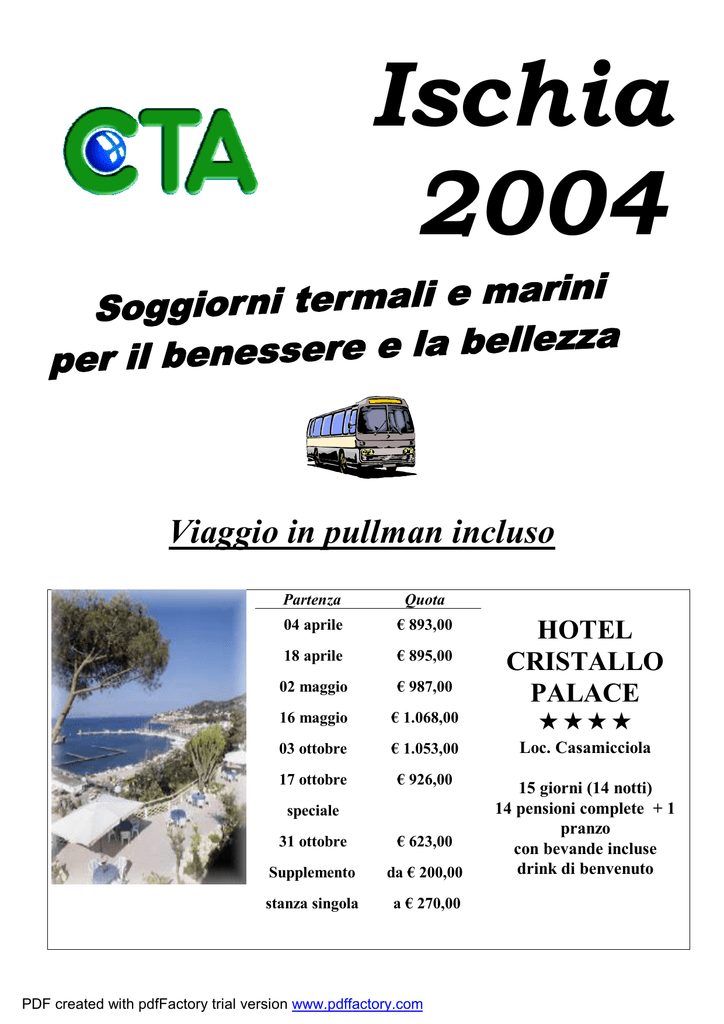 CTA

Ischia 2004

Soggiorni termali e marini per il benessere e la bellezza

Viaggio in pullman incluso

| Partenza | Quota |
|---|---|
| 04 aprile | € 893,00 |
| 18 aprile | € 895,00 |
| 02 maggio | € 987,00 |
| 16 maggio | € 1.068,00 |
| 03 ottobre | € 1.053,00 |
| 17 ottobre | € 926,00 |
| speciale | |
| 31 ottobre | € 623,00 |
| Supplemento | da € 200,00 |
| stanza singola | a € 270,00 |

HOTEL CRISTALLO PALACE
★★★★
Loc. Casamicciola

15 giorni (14 notti)
14 pensioni complete + 1 pranzo
con bevande incluse
drink di benvenuto

PDF created with pdfFactory trial version www.pdffactory.com